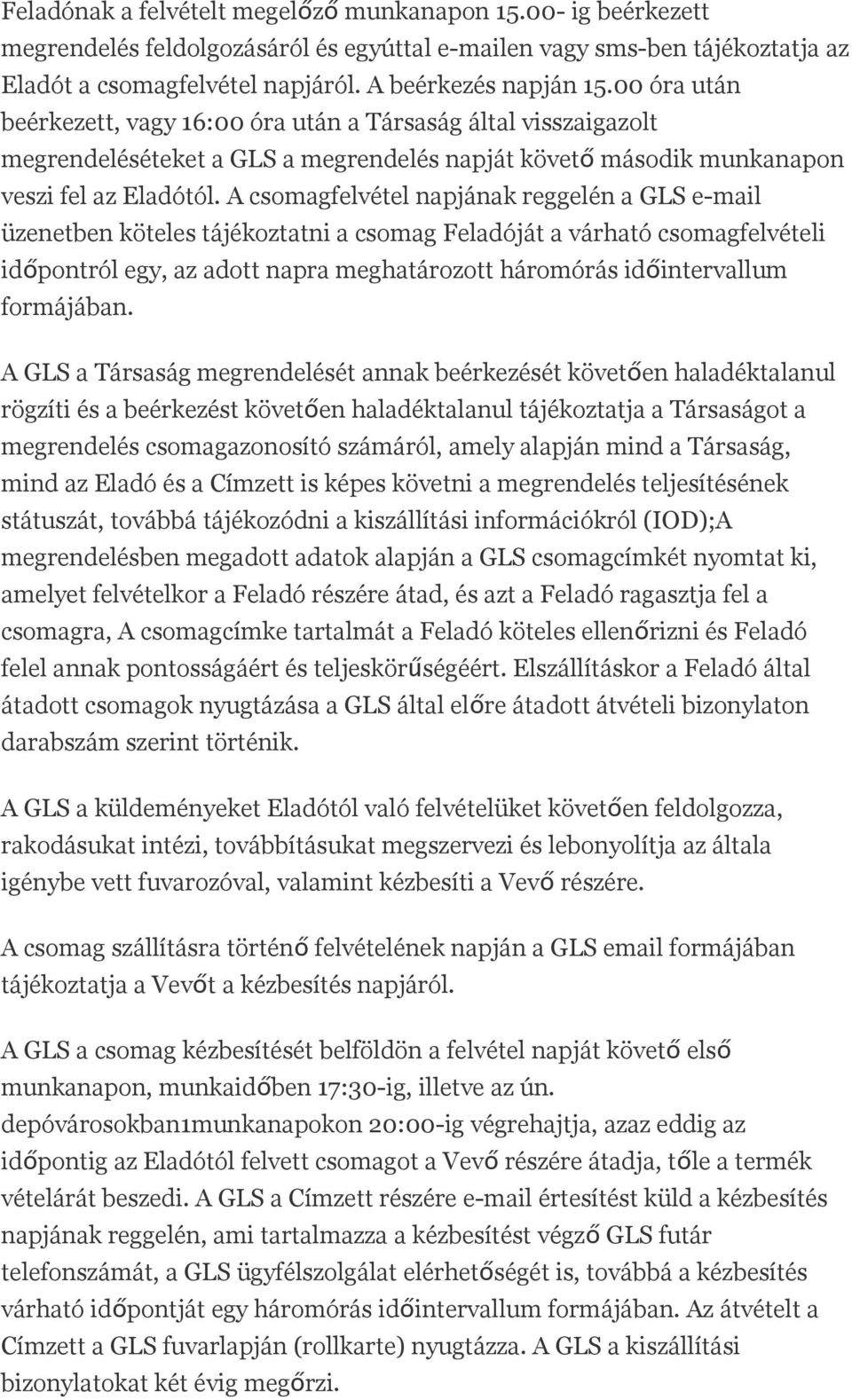 Feladónak a felvételt megelőző munkanapon 15.00- ig beérkezett megrendelés feldolgozásáról és egyúttal e-mailen vagy sms-ben tájékoztatja az Eladót a csomagfelvétel napjáról. A beérkezés napján 15.00 óra után beérkezett, vagy 16:00 óra után a Társaság által visszaigazolt megrendeléséteket a GLS a megrendelés napját követő második munkanapon veszi fel az Eladótól. A csomagfelvétel napjának reggelén a GLS e-mail üzenetben köteles tájékoztatni a csomag Feladóját a várható csomagfelvételi időpontról egy, az adott napra meghatározott háromórás időintervallum formájában.

A GLS a Társaság megrendelését annak beérkezését követően haladéktalanul rögzíti és a beérkezést követően haladéktalanul tájékoztatja a Társaságot a megrendelés csomagazonosító számáról, amely alapján mind a Társaság, mind az Eladó és a Címzett is képes követni a megrendelés teljesítésének státuszát, továbbá tájékozódni a kiszállítási információkról (IOD);A megrendelésben megadott adatok alapján a GLS csomagcímkét nyomtat ki, amelyet felvételkor a Feladó részére átad, és azt a Feladó ragasztja fel a csomagra, A csomagcímke tartalmát a Feladó köteles ellenőrizni és Feladó felel annak pontosságáért és teljeskörűségéért. Elszállításkor a Feladó által átadott csomagok nyugtázása a GLS által előre átadott átvételi bizonylaton darabszám szerint történik.

A GLS a küldeményeket Eladótól való felvételüket követően feldolgozza, rakodásukat intézi, továbbításukat megszervezi és lebonyolítja az általa igénybe vett fuvarozóval, valamint kézbesíti a Vevő részére.

A csomag szállításra történő felvételének napján a GLS email formájában tájékoztatja a Vevőt a kézbesítés napjáról.

A GLS a csomag kézbesítését belföldön a felvétel napját követő első munkanapon, munkaidőben 17:30-ig, illetve az ún. depóvárosokban1munkanapokon 20:00-ig végrehajtja, azaz eddig az időpontig az Eladótól felvett csomagot a Vevő részére átadja, tőle a termék vételárát beszedi. A GLS a Címzett részére e-mail értesítést küld a kézbesítés napjának reggelén, ami tartalmazza a kézbesítést végző GLS futár telefonszámát, a GLS ügyfélszolgálat elérhetőségét is, továbbá a kézbesítés várható időpontját egy háromórás időintervallum formájában. Az átvételt a Címzett a GLS fuvarlapján (rollkarte) nyugtázza. A GLS a kiszállítási bizonylatokat két évig megőrzi.